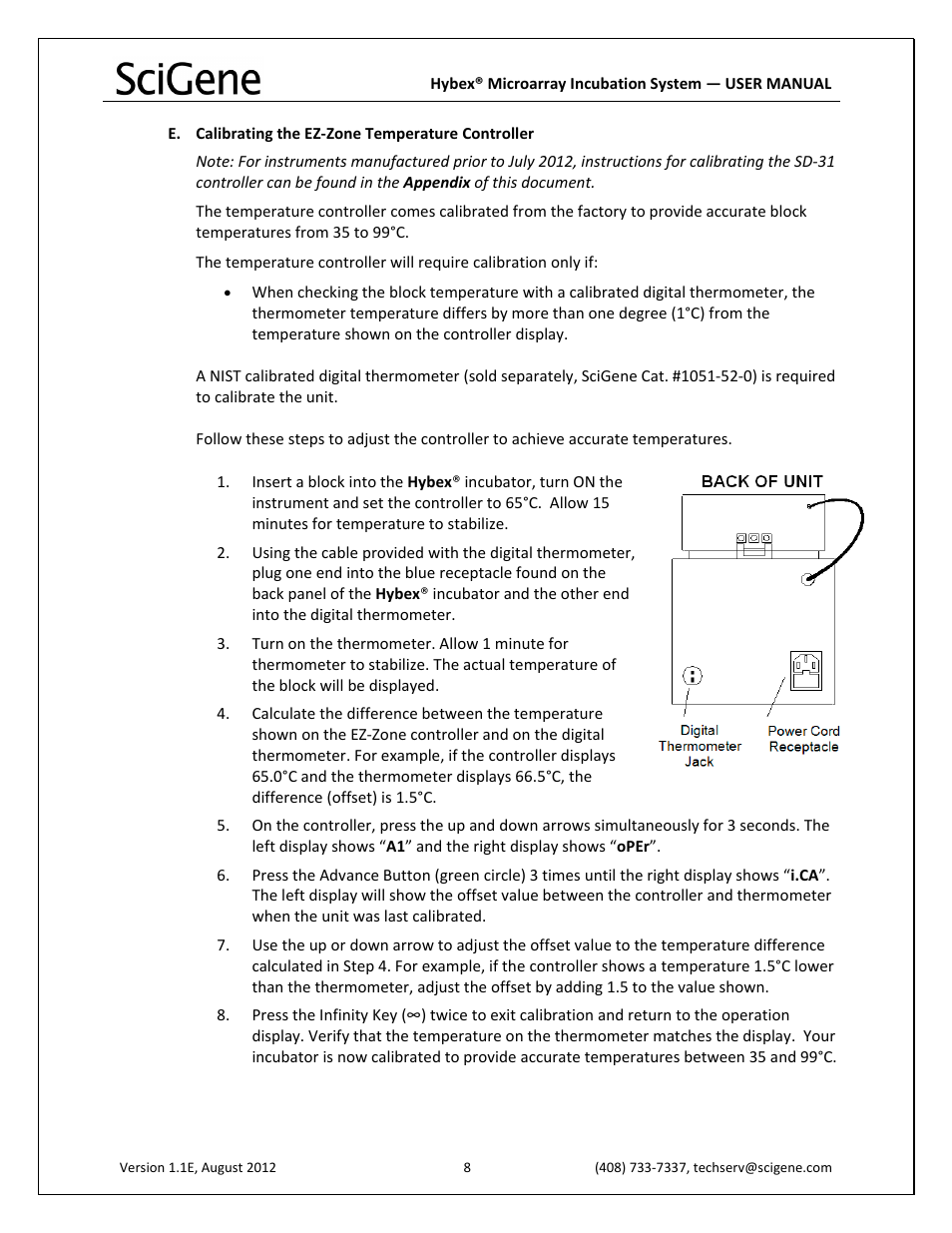 SciGene

Hybex® Microarray Incubation System — USER MANUAL

E. Calibrating the EZ-Zone Temperature Controller

Note: For instruments manufactured prior to July 2012, instructions for calibrating the SD-31 controller can be found in the Appendix of this document.

The temperature controller comes calibrated from the factory to provide accurate block temperatures from 35 to 99°C.

The temperature controller will require calibration only if:

• When checking the block temperature with a calibrated digital thermometer, the thermometer temperature differs by more than one degree (1°C) from the temperature shown on the controller display.

A NIST calibrated digital thermometer (sold separately, SciGene Cat. #1051-52-0) is required to calibrate the unit.

Follow these steps to adjust the controller to achieve accurate temperatures.

1. Insert a block into the Hybex® incubator, turn ON the instrument and set the controller to 65°C. Allow 15 minutes for temperature to stabilize.

2. Using the cable provided with the digital thermometer, plug one end into the blue receptacle found on the back panel of the Hybex® incubator and the other end into the digital thermometer.

3. Turn on the thermometer. Allow 1 minute for thermometer to stabilize. The actual temperature of the block will be displayed.

4. Calculate the difference between the temperature shown on the EZ-Zone controller and on the digital thermometer. For example, if the controller displays 65.0°C and the thermometer displays 66.5°C, the difference (offset) is 1.5°C.

BACK OF UNIT

Digital Thermometer Jack

Power Cord Receptacle

5. On the controller, press the up and down arrows simultaneously for 3 seconds. The left display shows “A1” and the right display shows “oPEr”.

6. Press the Advance Button (green circle) 3 times until the right display shows “i.CA”. The left display will show the offset value between the controller and thermometer when the unit was last calibrated.

7. Use the up or down arrow to adjust the offset value to the temperature difference calculated in Step 4. For example, if the controller shows a temperature 1.5°C lower than the thermometer, adjust the offset by adding 1.5 to the value shown.

8. Press the Infinity Key (∞) twice to exit calibration and return to the operation display. Verify that the temperature on the thermometer matches the display. Your incubator is now calibrated to provide accurate temperatures between 35 and 99°C.

Version 1.1E, August 2012

8

(408) 733-7337, techserv@scigene.com